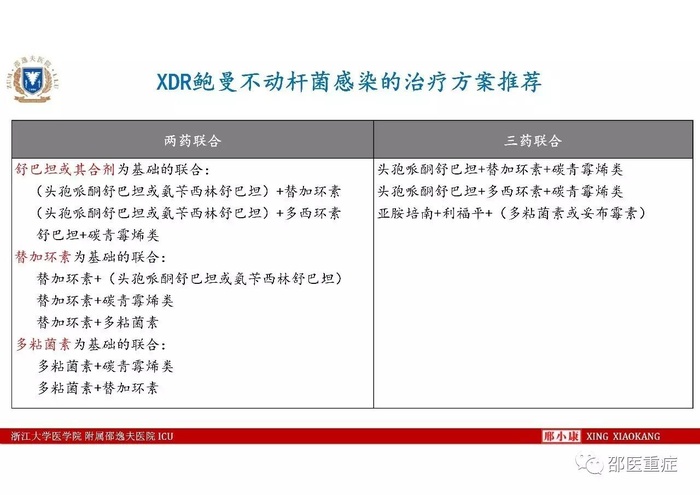 XDR鲍曼不动杆菌感染的治疗方案推荐

| 两药联合 | 三药联合 |
|---|---|
| 舒巴坦或其合剂为基础的联合：<br>（头孢哌酮舒巴坦或氨苄西林舒巴坦）+替加环素<br>（头孢哌酮舒巴坦或氨苄西林舒巴坦）+多西环素<br>舒巴坦+碳青霉烯类<br>替加环素为基础的联合：<br>替加环素+（头孢哌酮舒巴坦或氨苄西林舒巴坦）<br>替加环素+碳青霉烯类<br>替加环素+多粘菌素<br>多粘菌素为基础的联合：<br>多粘菌素+碳青霉烯类<br>多粘菌素+替加环素 | 头孢哌酮舒巴坦+替加环素+碳青霉烯类<br>头孢哌酮舒巴坦+多西环素+碳青霉烯类<br>亚胺培南+利福平+（多粘菌素或妥布霉素） |

浙江大学医学院 附属邵逸夫医院 ICU
邢小康 XING XIAOKANG
邵医重症